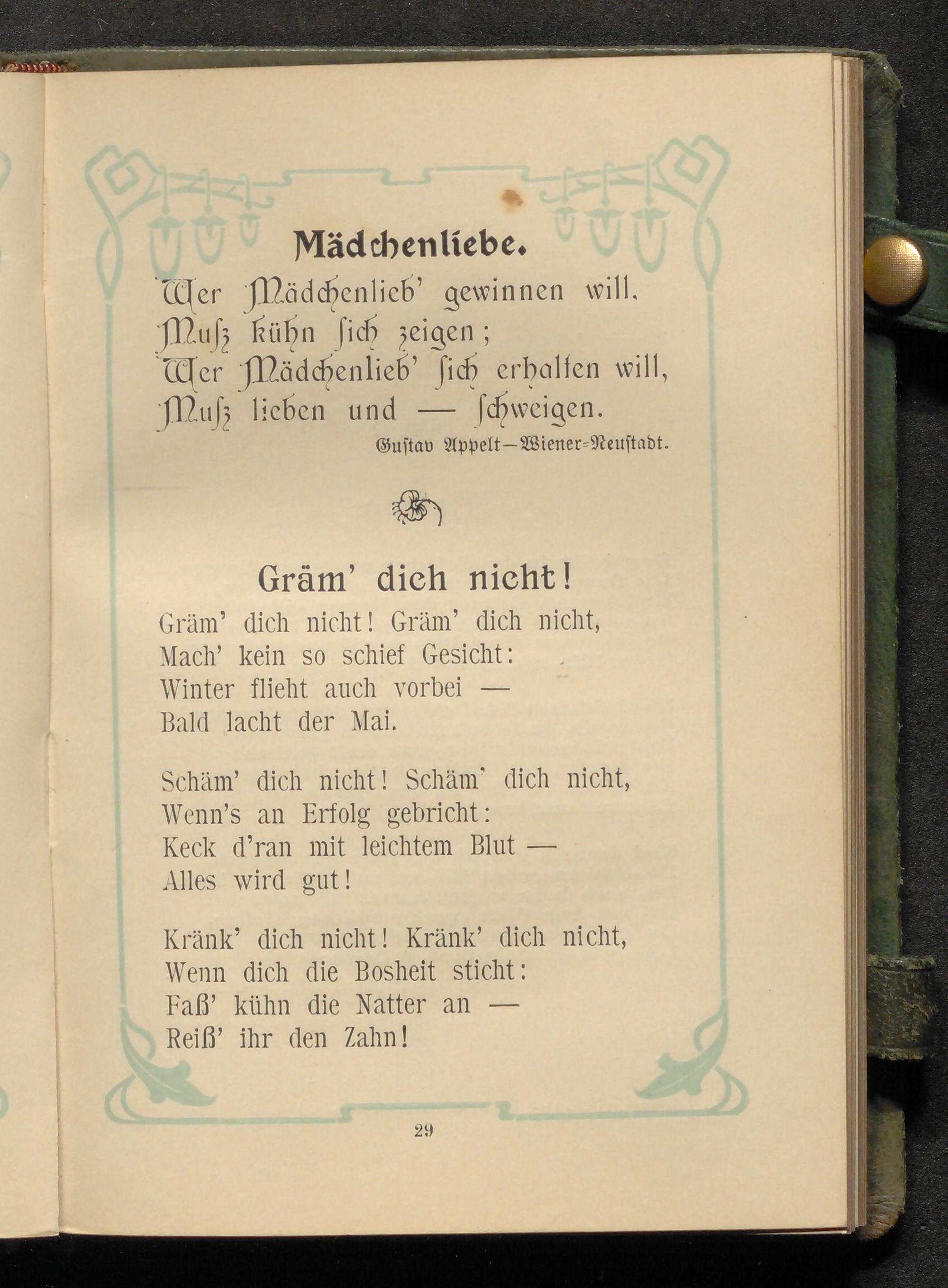 Mädchenliebe.

Wer Mädchenlieb' gewinnen will,
Muß kühn sich zeigen;
Wer Mädchenlieb' sich erhalten will,
Muß lieben und — schweigen.

Gustav Appelt—Wiener-Neustadt.

Gräm' dich nicht!

Gräm' dich nicht! Gräm' dich nicht,
Mach' kein so schief Gesicht:
Winter flieht auch vorbei —
Bald lacht der Mai.

Schäm' dich nicht! Schäm' dich nicht,
Wenn's an Erfolg gebricht:
Keck d'ran mit leichtem Blut —
Alles wird gut!

Kränk' dich nicht! Kränk' dich nicht,
Wenn dich die Bosheit sticht:
Faß' kühn die Natter an —
Reiß' ihr den Zahn!

29